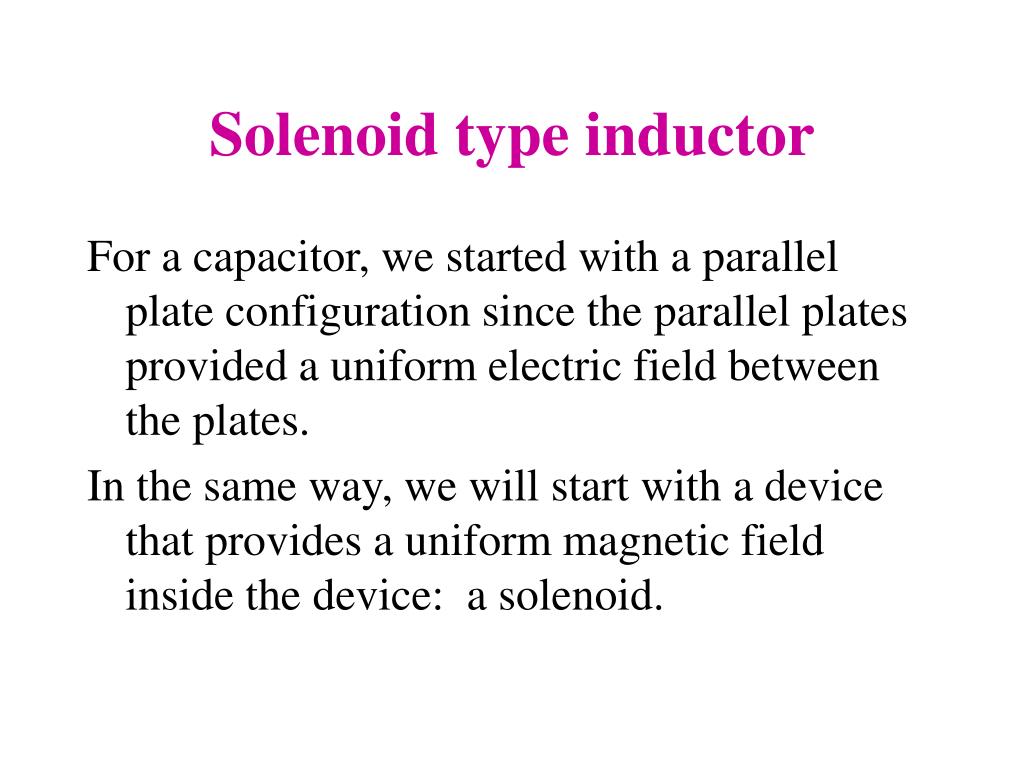 Solenoid type inductor

For a capacitor, we started with a parallel plate configuration since the parallel plates provided a uniform electric field between the plates.

In the same way, we will start with a device that provides a uniform magnetic field inside the device:  a solenoid.